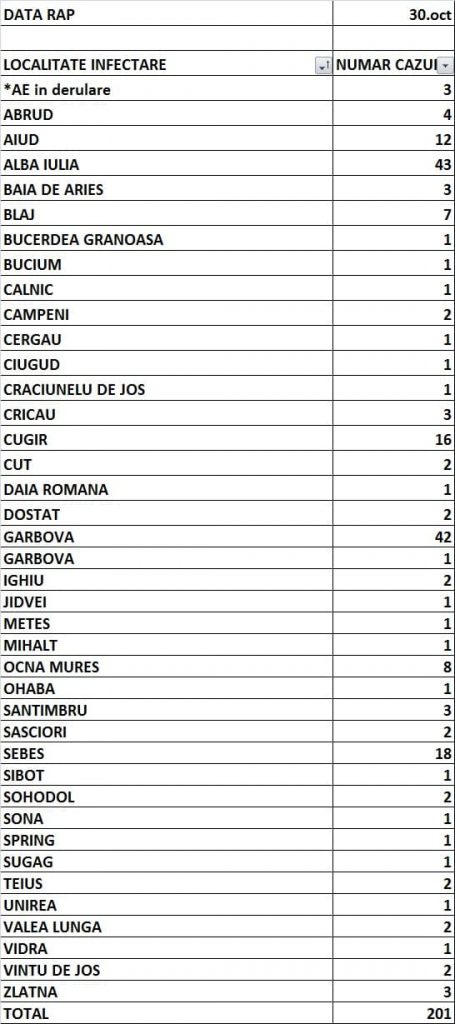 | DATA RAP | 30.oct |
|---|---|
| | |
| LOCALITATE INFECTARE | NUMAR CAZUI |
| *AE in derulare | 3 |
| ABRUD | 4 |
| AIUD | 12 |
| ALBA IULIA | 43 |
| BAIA DE ARIES | 3 |
| BLAJ | 7 |
| BUCERDEA GRANOASA | 1 |
| BUCIUM | 1 |
| CALNIC | 1 |
| CAMPENI | 2 |
| CERGAU | 1 |
| CIUGUD | 1 |
| CRACIUNELU DE JOS | 1 |
| CRICAU | 3 |
| CUGIR | 16 |
| CUT | 2 |
| DAIA ROMANA | 1 |
| DOSTAT | 2 |
| GARBOVA | 42 |
| GARBOVA | 1 |
| IGHIU | 2 |
| JIDVEI | 1 |
| METES | 1 |
| MIHALT | 1 |
| OCNA MURES | 8 |
| OHABA | 1 |
| SANTIMBRU | 3 |
| SASCIORI | 2 |
| SEBES | 18 |
| SIBOT | 1 |
| SOHODOL | 2 |
| SONA | 1 |
| SPRING | 1 |
| SUGAG | 1 |
| TEIUS | 2 |
| UNIREA | 1 |
| VALEA LUNGA | 2 |
| VIDRA | 1 |
| VINTU DE JOS | 2 |
| ZLATNA | 3 |
| TOTAL | 201 |